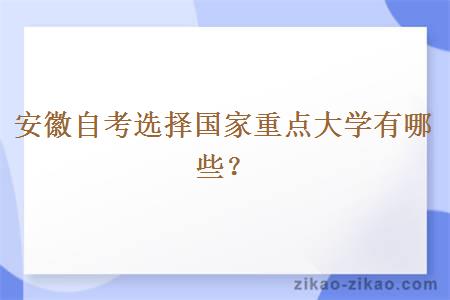 安徽自考选择国家重点大学有哪些？

zikao-zikao.com